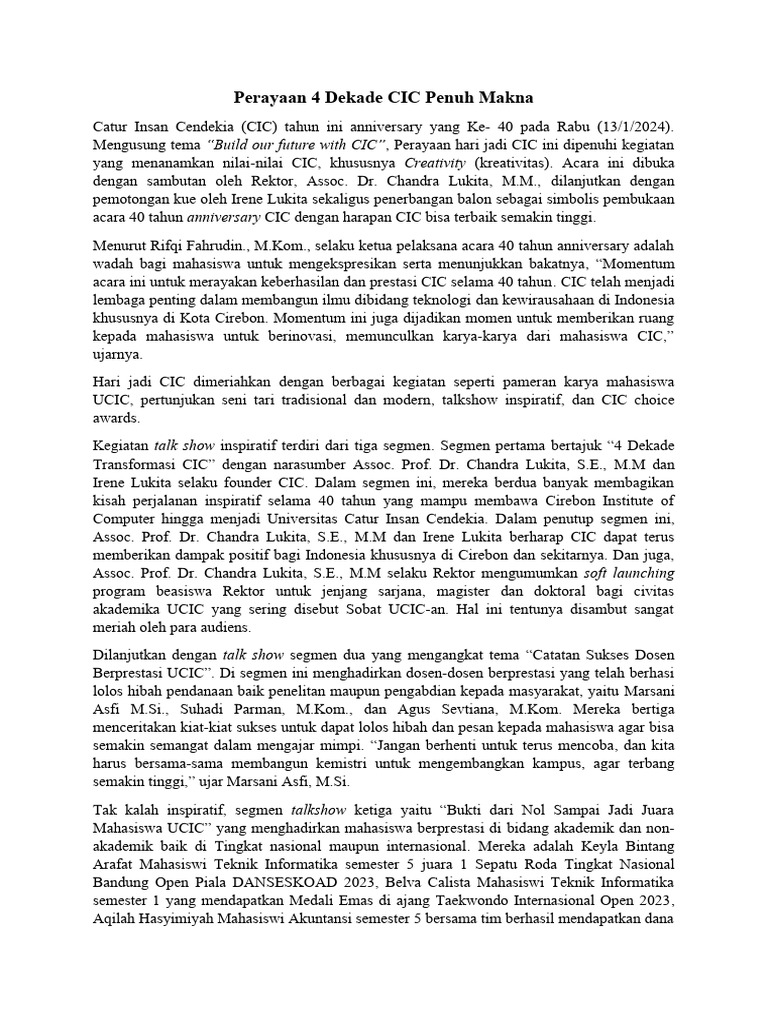 Perayaan 4 Dekade CIC Penuh Makna

Catur Insan Cendekia (CIC) tahun ini anniversary yang Ke- 40 pada Rabu (13/1/2024). Mengusung tema "Build our future with CIC", Perayaan hari jadi CIC ini dipenuhi kegiatan yang menanamkan nilai-nilai CIC, khususnya Creativity (kreativitas). Acara ini dibuka dengan sambutan oleh Rektor, Assoc. Dr. Chandra Lukita, M.M., dilanjutkan dengan pemotongan kue oleh Irene Lukita sekaligus penerbangan balon sebagai simbolis pembukaan acara 40 tahun anniversary CIC dengan harapan CIC bisa terbaik semakin tinggi.

Menurut Rifqi Fahrudin., M.Kom., selaku ketua pelaksana acara 40 tahun anniversary adalah wadah bagi mahasiswa untuk mengekspresikan serta menunjukkan bakatnya, "Momentum acara ini untuk merayakan keberhasilan dan prestasi CIC selama 40 tahun. CIC telah menjadi lembaga penting dalam membangun ilmu dibidang teknologi dan kewirausahaan di Indonesia khususnya di Kota Cirebon. Momentum ini juga dijadikan momen untuk memberikan ruang kepada mahasiswa untuk berinovasi, memunculkan karya-karya dari mahasiswa CIC," ujarnya.

Hari jadi CIC dimeriahkan dengan berbagai kegiatan seperti pameran karya mahasiswa UCIC, pertunjukan seni tari tradisional dan modern, talkshow inspiratif, dan CIC choice awards.

Kegiatan talk show inspiratif terdiri dari tiga segmen. Segmen pertama bertajuk "4 Dekade Transformasi CIC" dengan narasumber Assoc. Prof. Dr. Chandra Lukita, S.E., M.M dan Irene Lukita selaku founder CIC. Dalam segmen ini, mereka berdua banyak membagikan kisah perjalanan inspiratif selama 40 tahun yang mampu membawa Cirebon Institute of Computer hingga menjadi Universitas Catur Insan Cendekia. Dalam penutup segmen ini, Assoc. Prof. Dr. Chandra Lukita, S.E., M.M dan Irene Lukita berharap CIC dapat terus memberikan dampak positif bagi Indonesia khususnya di Cirebon dan sekitarnya. Dan juga, Assoc. Prof. Dr. Chandra Lukita, S.E., M.M selaku Rektor mengumumkan soft launching program beasiswa Rektor untuk jenjang sarjana, magister dan doktoral bagi civitas akademika UCIC yang sering disebut Sobat UCIC-an. Hal ini tentunya disambut sangat meriah oleh para audiens.

Dilanjutkan dengan talk show segmen dua yang mengangkat tema "Catatan Sukses Dosen Berprestasi UCIC". Di segmen ini menghadirkan dosen-dosen berprestasi yang telah berhasi lolos hibah pendanaan baik penelitan maupun pengabdian kepada masyarakat, yaitu Marsani Asfi M.Si., Suhadi Parman, M.Kom., dan Agus Sevtiana, M.Kom. Mereka bertiga menceritakan kiat-kiat sukses untuk dapat lolos hibah dan pesan kepada mahasiswa agar bisa semakin semangat dalam mengajar mimpi. "Jangan berhenti untuk terus mencoba, dan kita harus bersama-sama membangun kemistri untuk mengembangkan kampus, agar terbang semakin tinggi," ujar Marsani Asfi, M.Si.

Tak kalah inspiratif, segmen talkshow ketiga yaitu "Bukti dari Nol Sampai Jadi Juara Mahasiswa UCIC" yang menghadirkan mahasiswa berprestasi di bidang akademik dan non-akademik baik di Tingkat nasional maupun internasional. Mereka adalah Keyla Bintang Arafat Mahasiswi Teknik Informatika semester 5 juara 1 Sepatu Roda Tingkat Nasional Bandung Open Piala DANSESKOAD 2023, Belva Calista Mahasiswi Teknik Informatika semester 1 yang mendapatkan Medali Emas di ajang Taekwondo Internasional Open 2023, Aqilah Hasyimiyah Mahasiswi Akuntansi semester 5 bersama tim berhasil mendapatkan dana